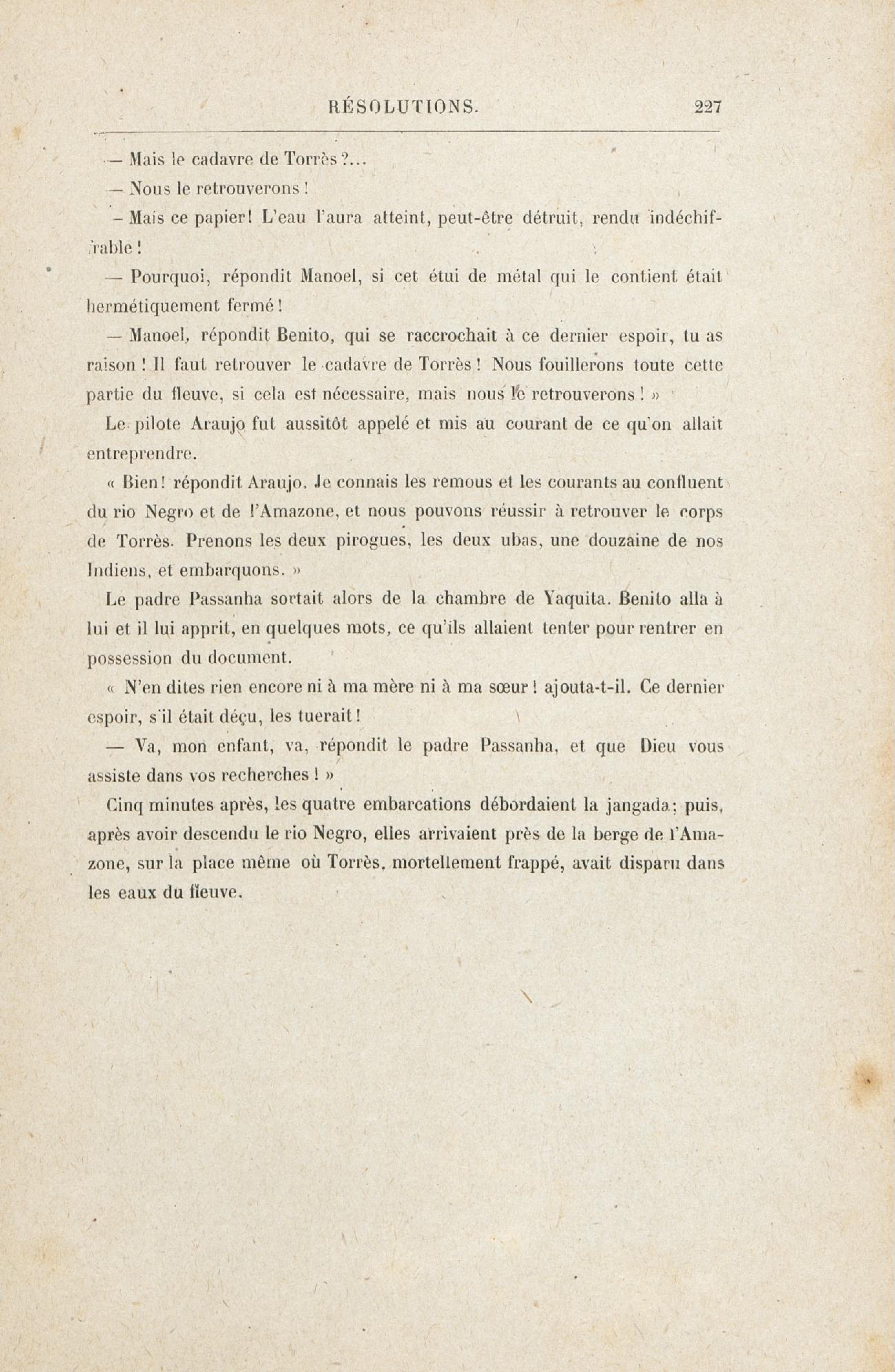 RÉSOLUTIONS. 227

— Mais le cadavre de Torrès ?...

— Nous le retrouverons !

— Mais ce papier ! L'eau l'aura atteint, peut-être détruit, rendu indéchiffrable !

— Pourquoi, répondit Manoel, si cet étui de métal qui le contient était hermétiquement fermé !

— Manoel, répondit Benito, qui se raccrochait à ce dernier espoir, tu as raison ! Il faut retrouver le cadavre de Torrès ! Nous fouillerons toute cette partie du fleuve, si cela est nécessaire, mais nous le retrouverons ! »

Le pilote Araujo fut aussitôt appelé et mis au courant de ce qu'on allait entreprendre.

« Bien ! répondit Araujo. Je connais les remous et les courants au confluent du rio Negro et de l'Amazone, et nous pouvons réussir à retrouver le corps de Torrès. Prenons les deux pirogues, les deux ubas, une douzaine de nos Indiens, et embarquons. »

Le padre Passanha sortait alors de la chambre de Yaquita. Benito alla à lui et il lui apprit, en quelques mots, ce qu'ils allaient tenter pour rentrer en possession du document.

« N'en dites rien encore ni à ma mère ni à ma sœur ! ajouta-t-il. Ce dernier espoir, s'il était déçu, les tuerait !

— Va, mon enfant, va, répondit le padre Passanha, et que Dieu vous assiste dans vos recherches ! »

Cinq minutes après, les quatre embarcations débordaient la jangada ; puis, après avoir descendu le rio Negro, elles arrivaient près de la berge de l'Amazone, sur la place même où Torrès, mortellement frappé, avait disparu dans les eaux du fleuve.